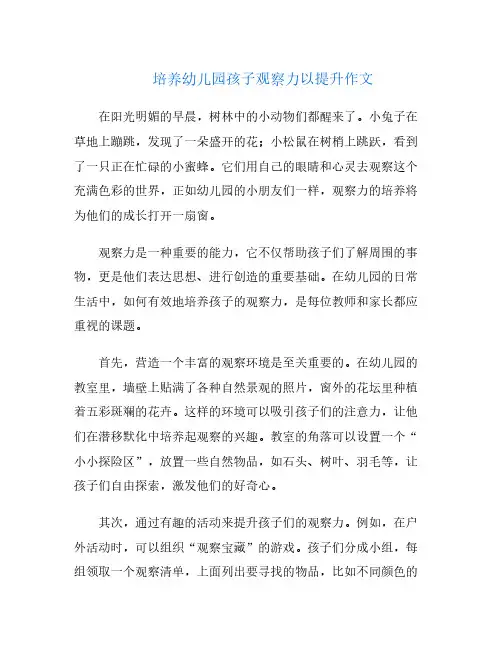 培养幼儿园孩子观察力以提升作文

在阳光明媚的早晨，树林中的小动物们都醒来了。小兔子在草地上蹦跳，发现了一朵盛开的花；小松鼠在树梢上跳跃，看到了一只正在忙碌的小蜜蜂。它们用自己的眼睛和心灵去观察这个充满色彩的世界，正如幼儿园的小朋友们一样，观察力的培养将为他们的成长打开一扇窗。

观察力是一种重要的能力，它不仅帮助孩子们了解周围的事物，更是他们表达思想、进行创造的重要基础。在幼儿园的日常生活中，如何有效地培养孩子的观察力，是每位教师和家长都应重视的课题。

首先，营造一个丰富的观察环境是至关重要的。在幼儿园的教室里，墙壁上贴满了各种自然景观的照片，窗外的花坛里种植着五彩斑斓的花卉。这样的环境可以吸引孩子们的注意力，让他们在潜移默化中培养起观察的兴趣。教室的角落可以设置一个“小小探险区”，放置一些自然物品，如石头、树叶、羽毛等，让孩子们自由探索，激发他们的好奇心。

其次，通过有趣的活动来提升孩子们的观察力。例如，在户外活动时，可以组织“观察宝藏”的游戏。孩子们分成小组，每组领取一个观察清单，上面列出要寻找的物品，比如不同颜色的